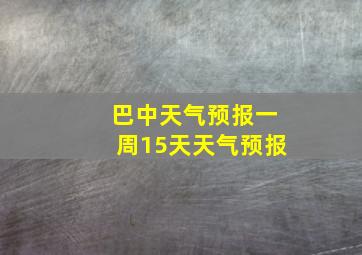 巴中天气预报一周15天天气预报